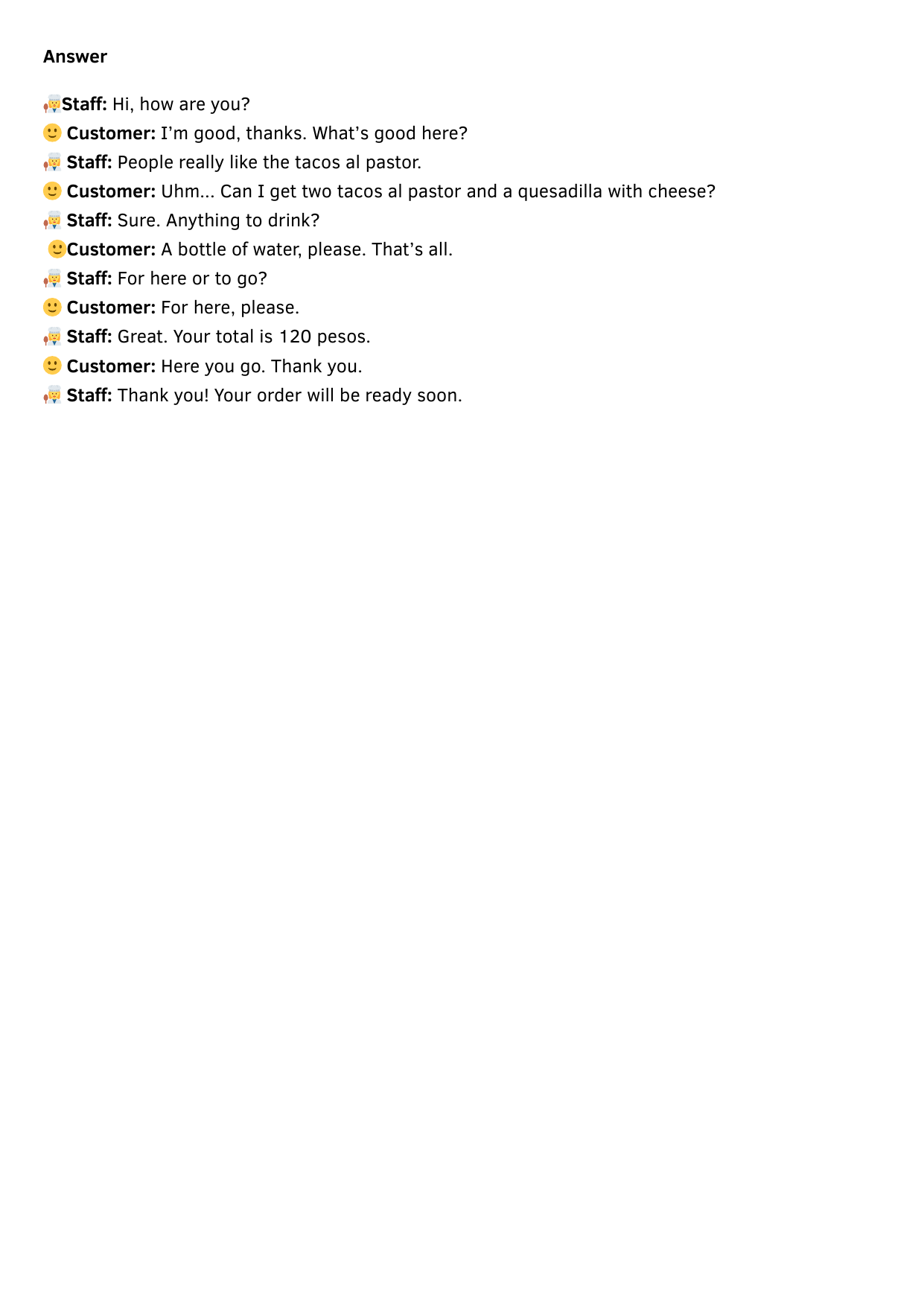 Answer

Staff: Hi, how are you?
Customer: I'm good, thanks. What's good here?
Staff: People really like the tacos al pastor.
Customer: Uhm... Can I get two tacos al pastor and a quesadilla with cheese?
Staff: Sure. Anything to drink?
Customer: A bottle of water, please. That's all.
Staff: For here or to go?
Customer: For here, please.
Staff: Great. Your total is 120 pesos.
Customer: Here you go. Thank you.
Staff: Thank you! Your order will be ready soon.